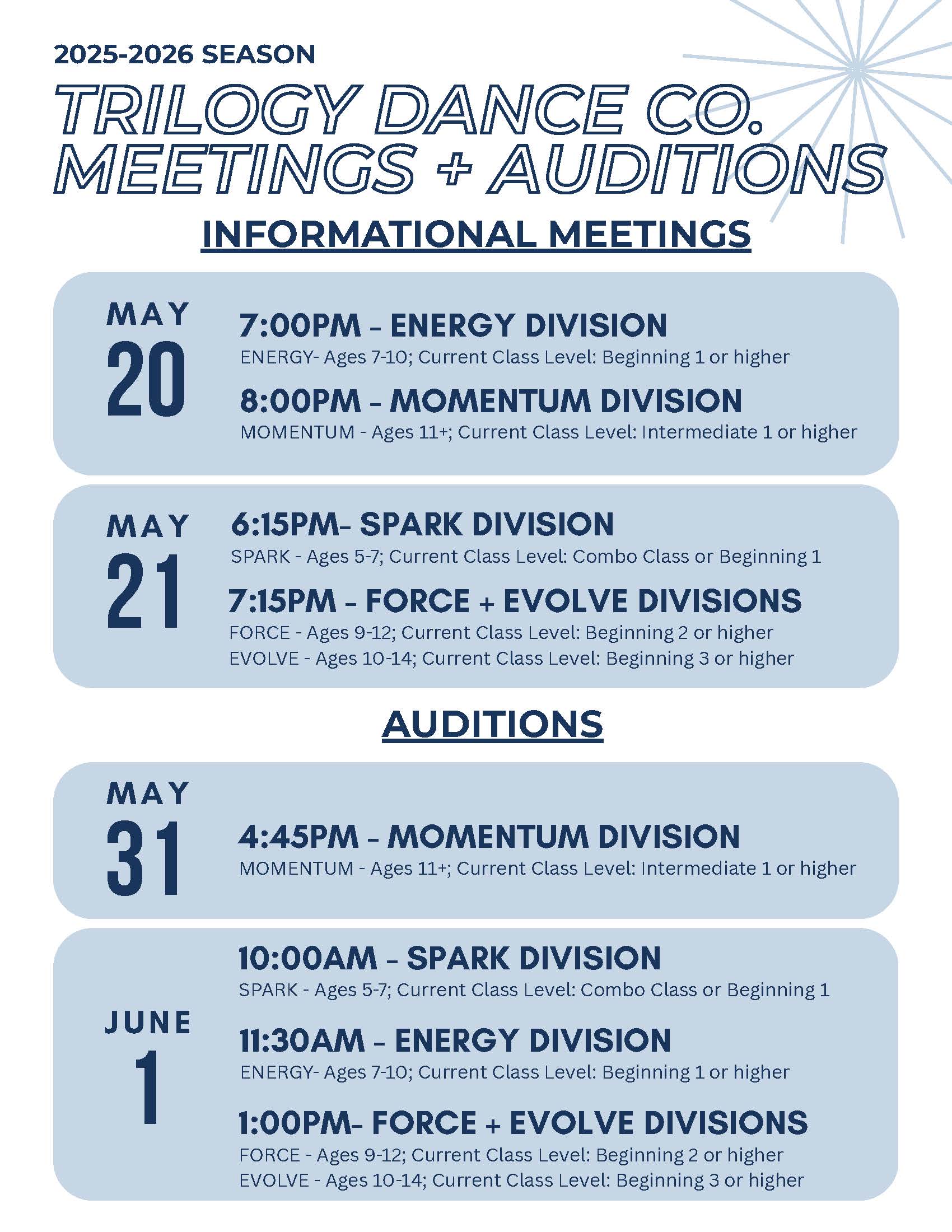 2025-2026 SEASON

TRILOGY DANCE CO. MEETINGS + AUDITIONS

INFORMATIONAL MEETINGS

MAY 20

7:00PM - ENERGY DIVISION
ENERGY- Ages 7-10; Current Class Level: Beginning 1 or higher

8:00PM - MOMENTUM DIVISION
MOMENTUM - Ages 11+; Current Class Level: Intermediate 1 or higher

MAY 21

6:15PM- SPARK DIVISION
SPARK - Ages 5-7; Current Class Level: Combo Class or Beginning 1

7:15PM - FORCE + EVOLVE DIVISIONS
FORCE - Ages 9-12; Current Class Level: Beginning 2 or higher
EVOLVE - Ages 10-14; Current Class Level: Beginning 3 or higher

AUDITIONS

MAY 31

4:45PM - MOMENTUM DIVISION
MOMENTUM - Ages 11+; Current Class Level: Intermediate 1 or higher

JUNE 1

10:00AM - SPARK DIVISION
SPARK - Ages 5-7; Current Class Level: Combo Class or Beginning 1

11:30AM - ENERGY DIVISION
ENERGY- Ages 7-10; Current Class Level: Beginning 1 or higher

1:00PM- FORCE + EVOLVE DIVISIONS
FORCE - Ages 9-12; Current Class Level: Beginning 2 or higher
EVOLVE - Ages 10-14; Current Class Level: Beginning 3 or higher